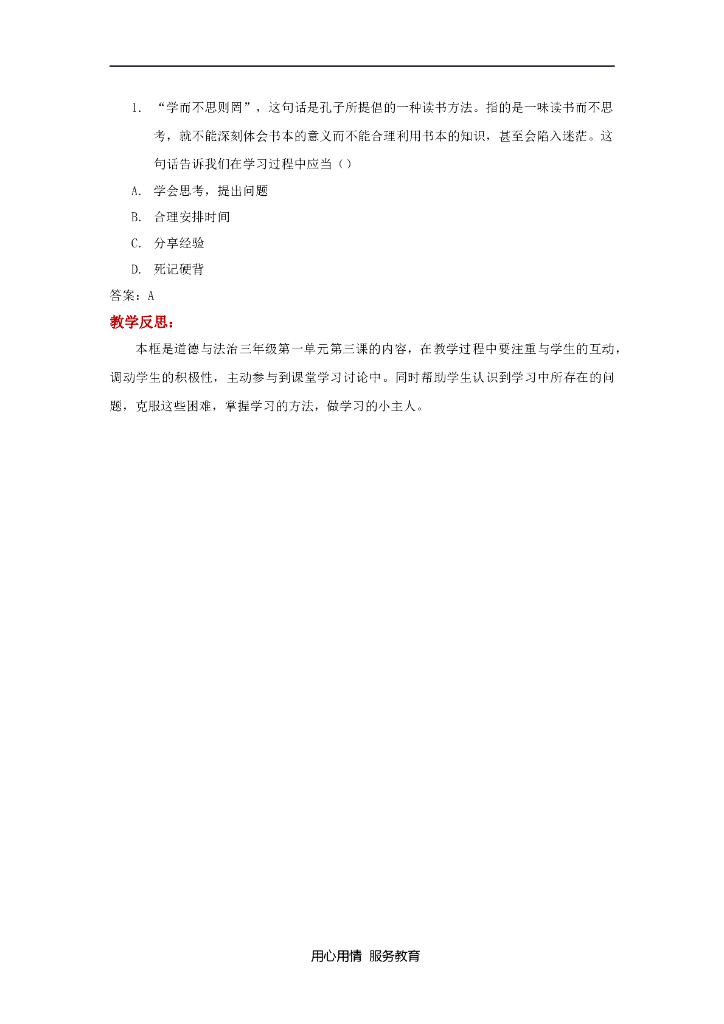 1. “学而不思则罔”，这句话是孔子所提倡的一种读书方法。指的是一味读书而不思考，就不能深刻体会书本的意义而不能合理利用书本的知识，甚至会陷入迷茫。这句话告诉我们在学习过程中应当（）

A. 学会思考，提出问题

B. 合理安排时间

C. 分享经验

D. 死记硬背

答案：A

教学反思：

本框是道德与法治三年级第一单元第三课的内容，在教学过程中要注重与学生的互动，调动学生的积极性，主动参与到课堂学习讨论中。同时帮助学生认识到学习中所存在的问题，克服这些困难，掌握学习的方法，做学习的小主人。

用心用情 服务教育